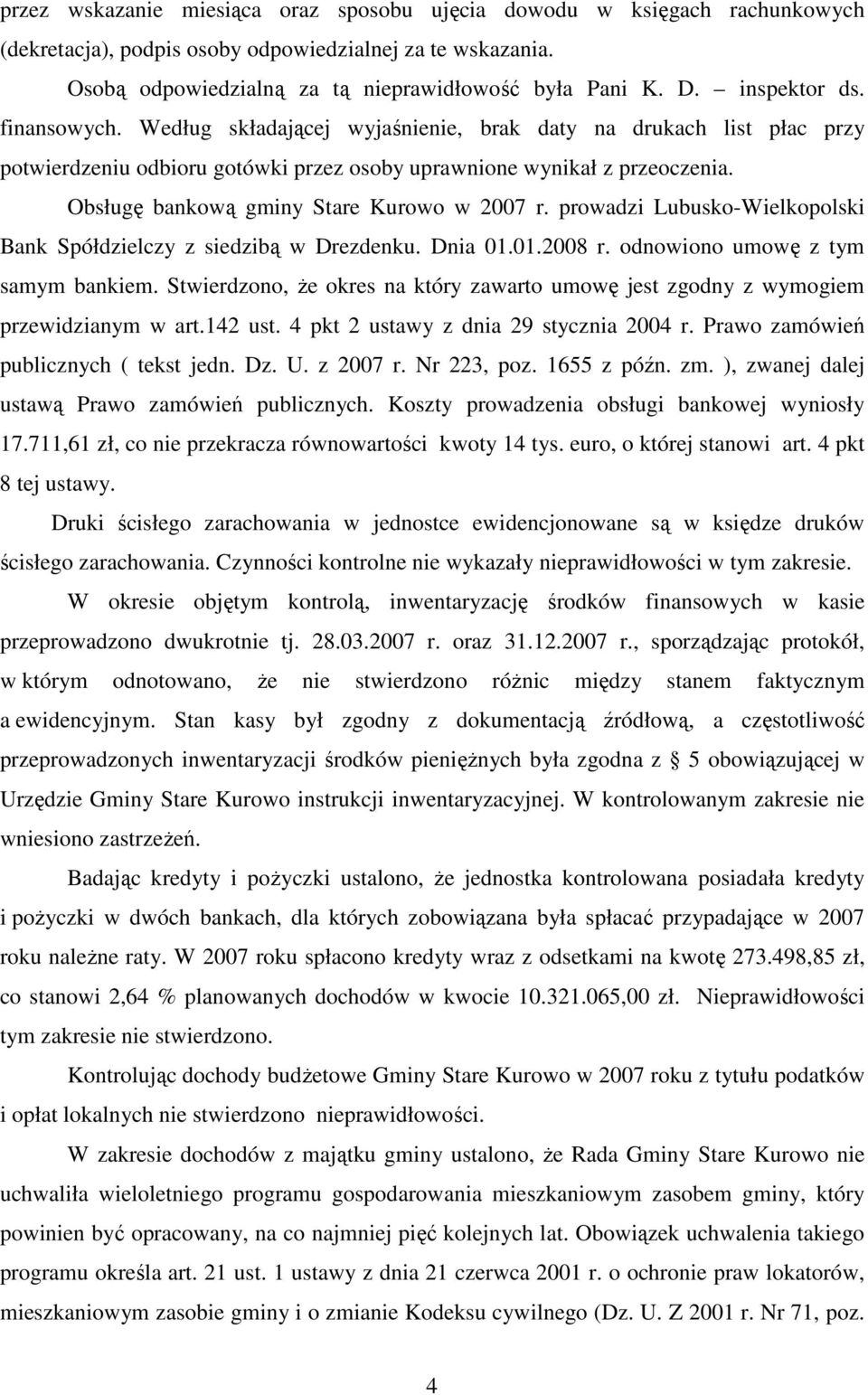 przez wskazanie miesiąca oraz sposobu ujęcia dowodu w księgach rachunkowych (dekretacja), podpis osoby odpowiedzialnej za te wskazania.

Osobą odpowiedzialną za tą nieprawidłowość była Pani K. D. – inspektor ds. finansowych. Według składającej wyjaśnienie, brak daty na drukach list płac przy potwierdzeniu odbioru gotówki przez osoby uprawnione wynikał z przeoczenia.

Obsługę bankową gminy Stare Kurowo w 2007 r. prowadzi Lubusko-Wielkopolski Bank Spółdzielczy z siedzibą w Drezdenku. Dnia 01.01.2008 r. odnowiono umowę z tym samym bankiem. Stwierdzono, że okres na który zawarto umowę jest zgodny z wymogiem przewidzianym w art.142 ust. 4 pkt 2 ustawy z dnia 29 stycznia 2004 r. Prawo zamówień publicznych ( tekst jedn. Dz. U. z 2007 r. Nr 223, poz. 1655 z późn. zm. ), zwanej dalej ustawą Prawo zamówień publicznych. Koszty prowadzenia obsługi bankowej wyniosły 17.711,61 zł, co nie przekracza równowartości kwoty 14 tys. euro, o której stanowi art. 4 pkt 8 tej ustawy.

Druki ścisłego zarachowania w jednostce ewidencjonowane są w księdze druków ścisłego zarachowania. Czynności kontrolne nie wykazały nieprawidłowości w tym zakresie.

W okresie objętym kontrolą, inwentaryzację środków finansowych w kasie przeprowadzono dwukrotnie tj. 28.03.2007 r. oraz 31.12.2007 r., sporządzając protokół, w którym odnotowano, że nie stwierdzono różnic między stanem faktycznym a ewidencyjnym. Stan kasy był zgodny z dokumentacją źródłową, a częstotliwość przeprowadzonych inwentaryzacji środków pieniężnych była zgodna z § 5 obowiązującej w Urzędzie Gminy Stare Kurowo instrukcji inwentaryzacyjnej. W kontrolowanym zakresie nie wniesiono zastrzeżeń.

Badając kredyty i pożyczki ustalono, że jednostka kontrolowana posiadała kredyty i pożyczki w dwóch bankach, dla których zobowiązana była spłacać przypadające w 2007 roku należne raty. W 2007 roku spłacono kredyty wraz z odsetkami na kwotę 273.498,85 zł, co stanowi 2,64 % planowanych dochodów w kwocie 10.321.065,00 zł. Nieprawidłowości tym zakresie nie stwierdzono.

Kontrolując dochody budżetowe Gminy Stare Kurowo w 2007 roku z tytułu podatków i opłat lokalnych nie stwierdzono nieprawidłowości.

W zakresie dochodów z majątku gminy ustalono, że Rada Gminy Stare Kurowo nie uchwaliła wieloletniego programu gospodarowania mieszkaniowym zasobem gminy, który powinien być opracowany, na co najmniej pięć kolejnych lat. Obowiązek uchwalenia takiego programu określa art. 21 ust. 1 ustawy z dnia 21 czerwca 2001 r. o ochronie praw lokatorów, mieszkaniowym zasobie gminy i o zmianie Kodeksu cywilnego (Dz. U. Z 2001 r. Nr 71, poz.

4